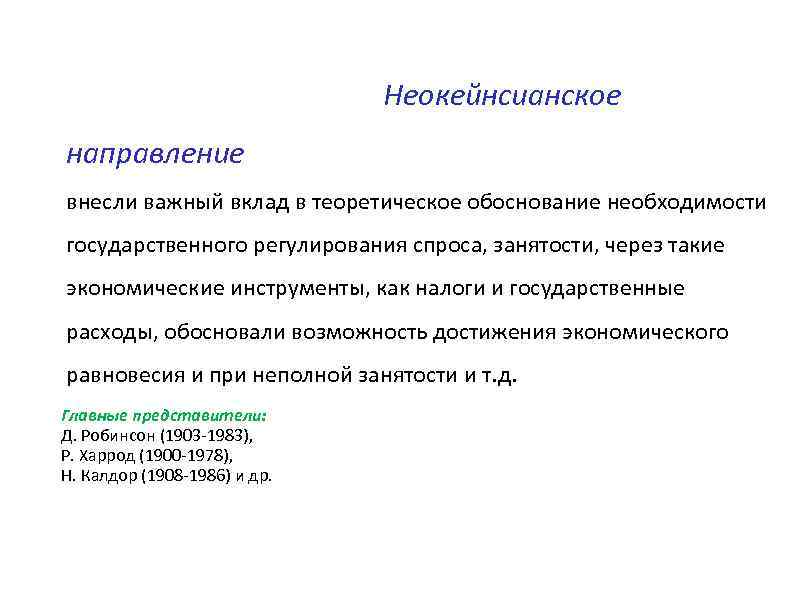 Неокейнсианское направление

внесли важный вклад в теоретическое обоснование необходимости государственного регулирования спроса, занятости, через такие экономические инструменты, как налоги и государственные расходы, обосновали возможность достижения экономического равновесия и при неполной занятости и т.д.

Главные представители:
Д. Робинсон (1903-1983),
Р. Харрод (1900-1978),
Н. Калдор (1908-1986) и др.